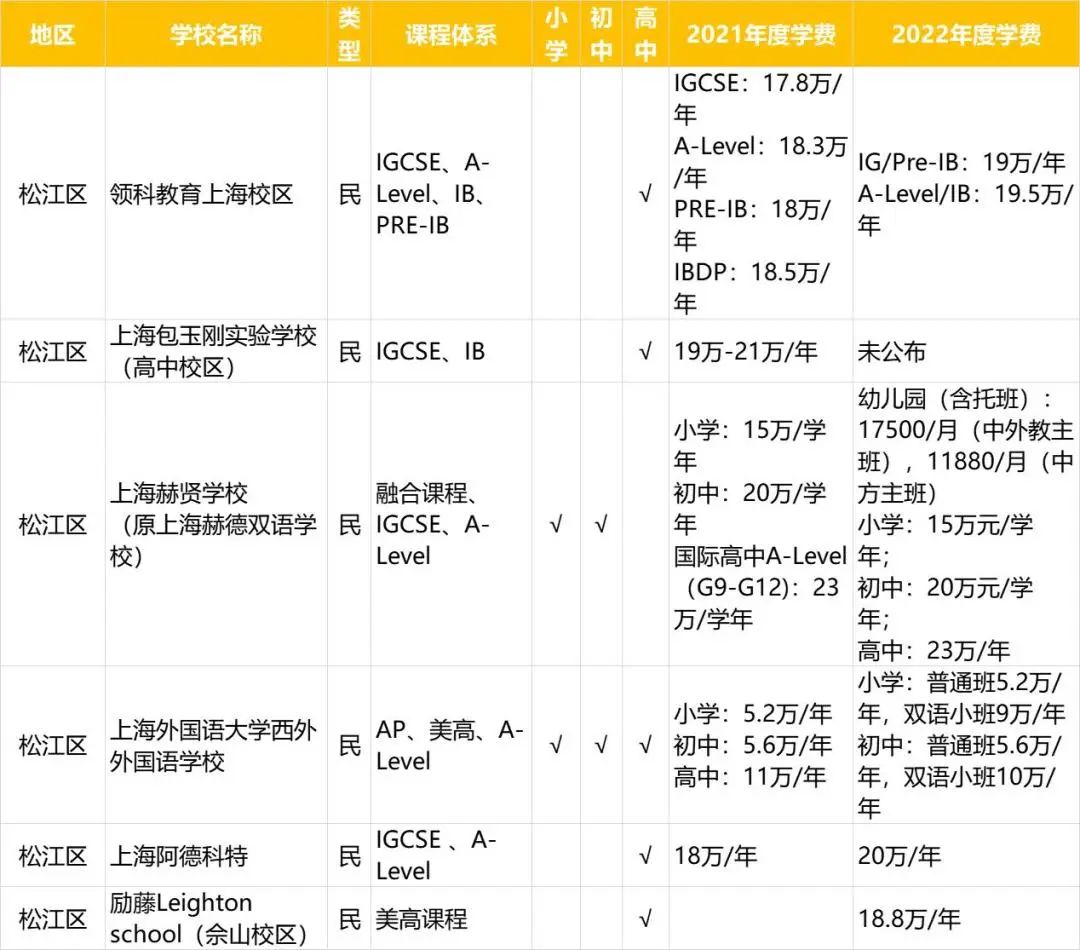 | 地区 | 学校名称 | 类型 | 课程体系 | 小学 | 初中 | 高中 | 2021年度学费 | 2022年度学费 |
|---|---|---|---|---|---|---|---|---|
| 松江区 | 领科教育上海校区 | 民 | IGCSE、A-Level、IB、PRE-IB | | | √ | IGCSE：17.8万/年 A-Level：18.3万/年 PRE-IB：18万/年 IBDP：18.5万/年 | IG/Pre-IB：19万/年 A-Level/IB：19.5万/年 |
| 松江区 | 上海包玉刚实验学校（高中校区） | 民 | IGCSE、IB | | | √ | 19万-21万/年 | 未公布 |
| 松江区 | 上海赫贤学校（原上海赫德双语学校） | 民 | 融合课程、IGCSE、A-Level | √ | √ | | 小学：15万/学年 初中：20万/学年 国际高中A-Level（G9-G12）：23万/学年 | 幼儿园（含托班）：17500/月（中外教主班），11880/月（中方主班） 小学：15万元/学年; 初中：20万元/学年; 高中：23万/年 |
| 松江区 | 上海外国语大学西外外国语学校 | 民 | AP、美高、A-Level | √ | √ | √ | 小学：5.2万/年 初中：5.6万/年 高中：11万/年 | 小学：普通班5.2万/年，双语小班9万/年 初中：普通班5.6万/年，双语小班10万/年 |
| 松江区 | 上海阿德科特 | 民 | IGCSE 、A-Level | | | √ | 18万/年 | 20万/年 |
| 松江区 | 励藤Leighton school（佘山校区） | 民 | 美高课程 | | | √ | | 18.8万/年 |